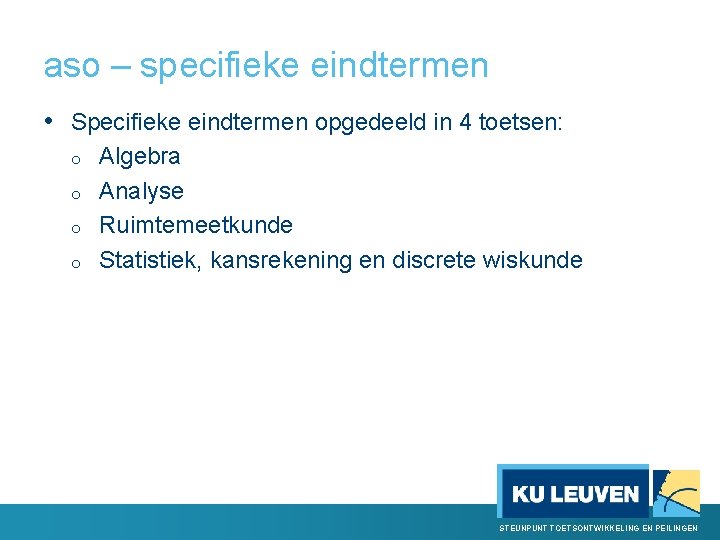 aso – specifieke eindtermen

• Specifieke eindtermen opgedeeld in 4 toetsen:
  o Algebra
  o Analyse
  o Ruimtemeetkunde
  o Statistiek, kansrekening en discrete wiskunde

KU LEUVEN

STEUNPUNT TOETSONTWIKKELING EN PEILINGEN